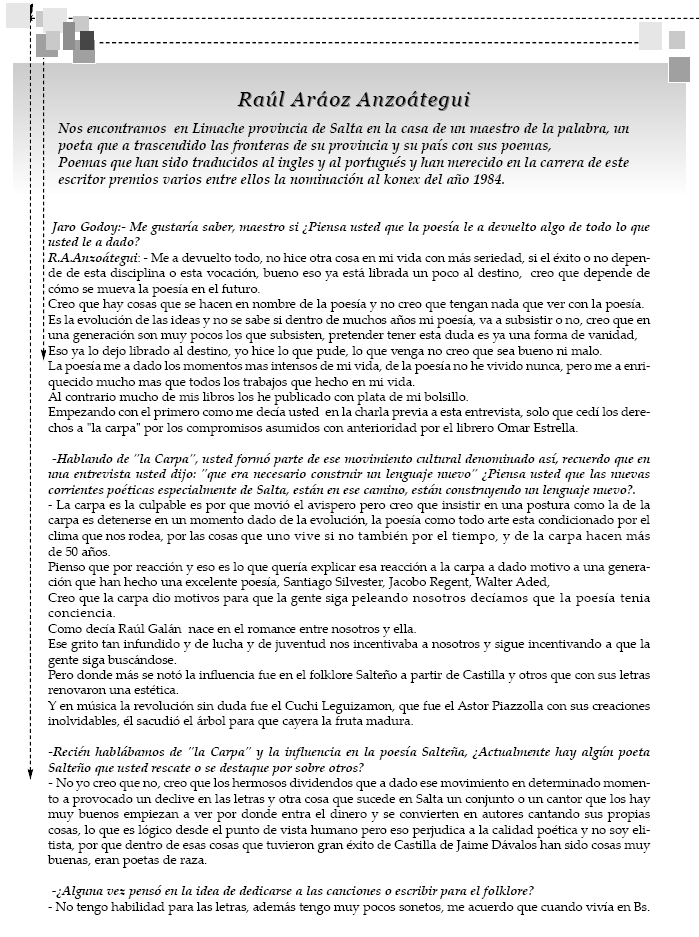 Raúl Aráoz Anzoátegui

Nos encontramos en Limache provincia de Salta en la casa de un maestro de la palabra, un poeta que a trascendido las fronteras de su provincia y su país con sus poemas,
Poemas que han sido traducidos al ingles y al portugués y han merecido en la carrera de este escritor premios varios entre ellos la nominación al konex del año 1984.

Jaro Godoy:- Me gustaría saber, maestro si ¿Piensa usted que la poesía le a devuelto algo de todo lo que usted le a dado?
R.A.Anzoátegui: - Me a devuelto todo, no hice otra cosa en mi vida con más seriedad, si el éxito o no depende de esta disciplina o esta vocación, bueno eso ya está librada un poco al destino, creo que depende de cómo se mueva la poesía en el futuro.
Creo que hay cosas que se hacen en nombre de la poesía y no creo que tengan nada que ver con la poesía.
Es la evolución de las ideas y no se sabe si dentro de muchos años mi poesía, va a subsistir o no, creo que en una generación son muy pocos los que subsisten, pretender tener esta duda es ya una forma de vanidad,
Eso ya lo dejo librado al destino, yo hice lo que pude, lo que venga no creo que sea bueno ni malo.
La poesía me a dado los momentos mas intensos de mi vida, de la poesía no he vivido nunca, pero me a enriquecido mucho mas que todos los trabajos que hecho en mi vida.
Al contrario mucho de mis libros los he publicado con plata de mi bolsillo.
Empezando con el primero como me decía usted en la charla previa a esta entrevista, solo que cedí los derechos a "la carpa" por los compromisos asumidos con anterioridad por el librero Omar Estrella.

-Hablando de "la Carpa", usted formó parte de ese movimiento cultural denominado así, recuerdo que en una entrevista usted dijo: "que era necesario construir un lenguaje nuevo" ¿Piensa usted que las nuevas corrientes poéticas especialmente de Salta, están en ese camino, están construyendo un lenguaje nuevo?.
- La carpa es la culpable es por que movió el avispero pero creo que insistir en una postura como la de la carpa es detenerse en un momento dado de la evolución, la poesía como todo arte esta condicionado por el clima que nos rodea, por las cosas que uno vive si no también por el tiempo, y de la carpa hacen más de 50 años.
Pienso que por reacción y eso es lo que quería explicar esa reacción a la carpa a dado motivo a una generación que han hecho una excelente poesía, Santiago Silvester, Jacobo Regent, Walter Aded,
Creo que la carpa dio motivos para que la gente siga peleando nosotros decíamos que la poesía tenia conciencia.
Como decía Raúl Galán nace en el romance entre nosotros y ella.
Ese grito tan infundido y de lucha y de juventud nos incentivaba a nosotros y sigue incentivando a que la gente siga buscándose.
Pero donde más se notó la influencia fue en el folklore Salteño a partir de Castilla y otros que con sus letras renovaron una estética.
Y en música la revolución sin duda fue el Cuchi Leguizamon, que fue el Astor Piazzolla con sus creaciones inolvidables, el sacudió el árbol para que cayera la fruta madura.

-Recién hablábamos de "la Carpa" y la influencia en la poesía Salteña, ¿Actualmente hay algún poeta Salteño que usted rescate o se destaque por sobre otros?
- No yo creo que no, creo que los hermosos dividendos que a dado ese movimiento en determinado momento a provocado un declive en las letras y otra cosa que sucede en Salta un conjunto o un cantor que los hay muy buenos empiezan a ver por donde entra el dinero y se convierten en autores cantando sus propias cosas, lo que es lógico desde el punto de vista humano pero eso perjudica a la calidad poética y no soy elitista, por que dentro de esas cosas que tuvieron gran éxito de Castilla de Jaime Dávalos han sido cosas muy buenas, eran poetas de raza.

-¿Alguna vez pensó en la idea de dedicarse a las canciones o escribir para el folklore?
- No tengo habilidad para las letras, además tengo muy pocos sonetos, me acuerdo que cuando vivía en Bs.